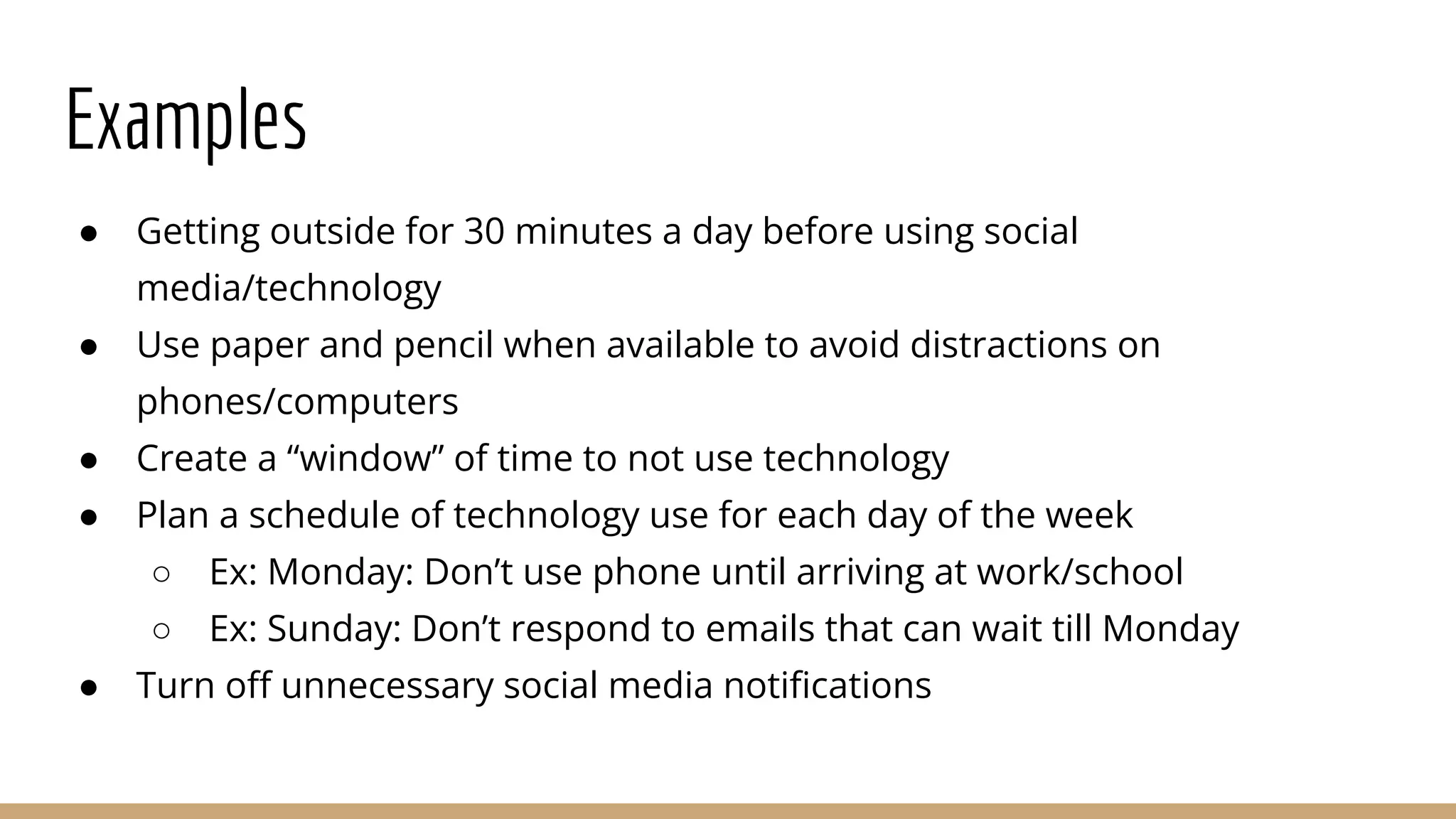 Examples

● Getting outside for 30 minutes a day before using social media/technology
● Use paper and pencil when available to avoid distractions on phones/computers
● Create a “window” of time to not use technology
● Plan a schedule of technology use for each day of the week
  ○ Ex: Monday: Don’t use phone until arriving at work/school
  ○ Ex: Sunday: Don’t respond to emails that can wait till Monday
● Turn off unnecessary social media notifications